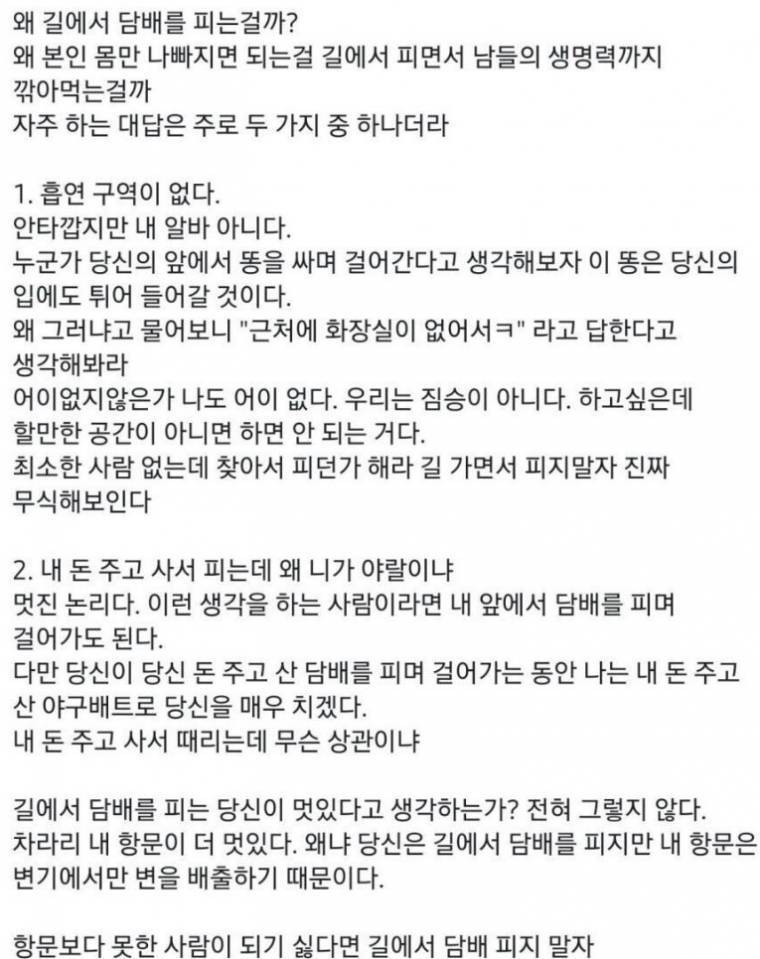 왜 길에서 담배를 피는걸까?
왜 본인 몸만 나빠지면 되는걸 길에서 피면서 남들의 생명력까지 깎아먹는걸까
자주 하는 대답은 주로 두 가지 중 하나더라

1. 흡연 구역이 없다.
안타깝지만 내 알바 아니다.
누군가 당신의 앞에서 똥을 싸며 걸어간다고 생각해보자 이 똥은 당신의 입에도 튀어 들어갈 것이다.
왜 그러냐고 물어보니 "근처에 화장실이 없어서ㅋ" 라고 답한다고 생각해봐라
어이없지않은가 나도 어이 없다. 우리는 짐승이 아니다. 하고싶은데 할만한 공간이 아니면 하면 안 되는 거다.
최소한 사람 없는데 찾아서 피던가 해라 길 가면서 피지말자 진짜 무식해보인다

2. 내 돈 주고 사서 피는데 왜 니가 야랄이냐
멋진 논리다. 이런 생각을 하는 사람이라면 내 앞에서 담배를 피며 걸어가도 된다.
다만 당신이 당신 돈 주고 산 담배를 피며 걸어가는 동안 나는 내 돈 주고 산 야구배트로 당신을 매우 치겠다.
내 돈 주고 사서 때리는데 무슨 상관이냐

길에서 담배를 피는 당신이 멋있다고 생각하는가? 전혀 그렇지 않다.
차라리 내 항문이 더 멋있다. 왜냐 당신은 길에서 담배를 피지만 내 항문은 변기에서만 변을 배출하기 때문이다.

항문보다 못한 사람이 되기 싫다면 길에서 담배 피지 말자